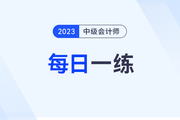 2023 中级会计师

每日一练